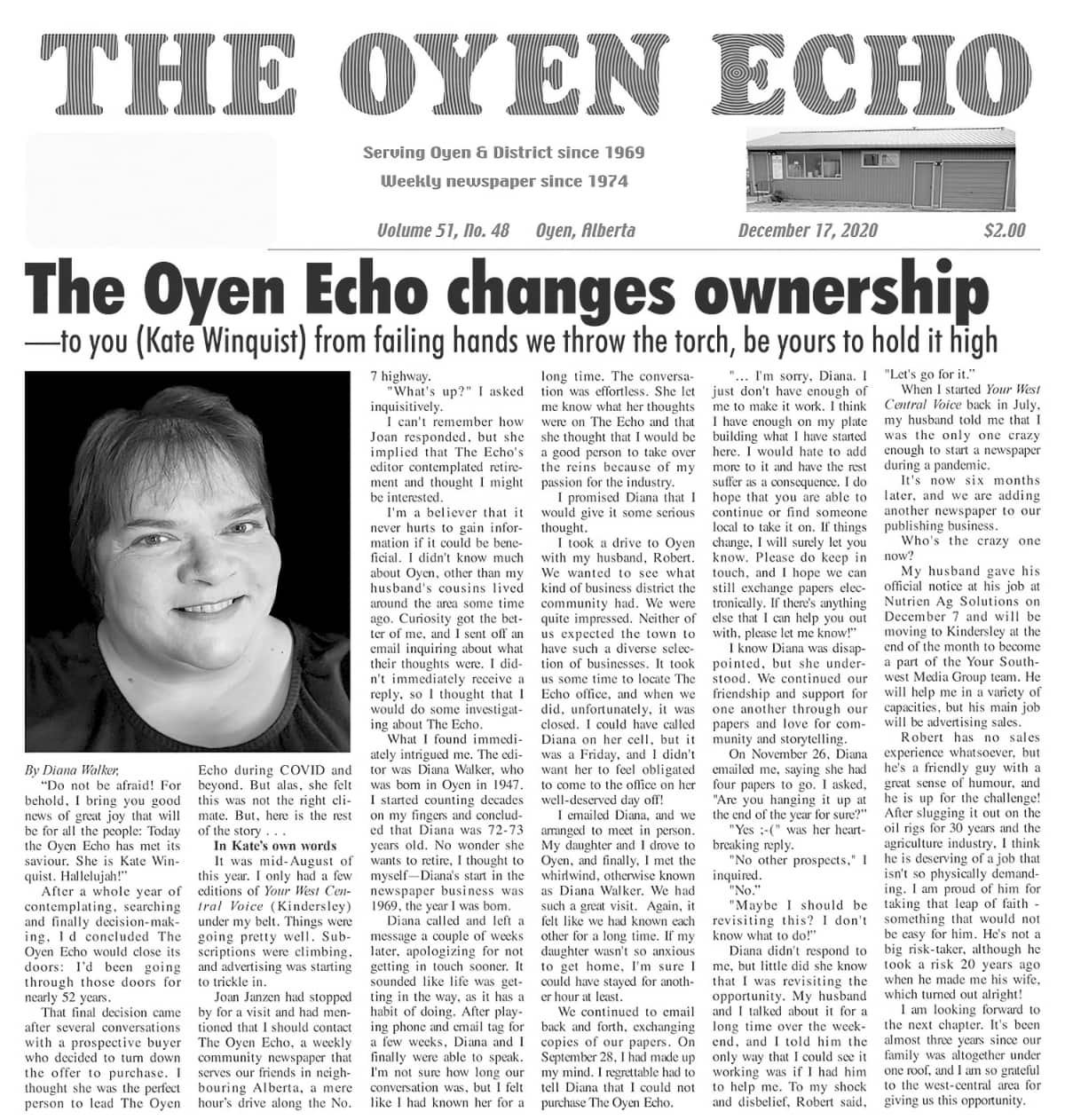 THE OYEN ECHO

Serving Oyen & District since 1969
Weekly newspaper since 1974

Volume 51, No. 48 Oyen, Alberta December 17, 2020 $2.00

The Oyen Echo changes ownership
—to you (Kate Winquist) from failing hands we throw the torch, be yours to hold it high

By Diana Walker,
"Do not be afraid! For behold, I bring you good news of great joy that will be for all the people: Today the Oyen Echo has met its saviour. She is Kate Winquist. Hallelujah!"

After a whole year of contemplating, searching and finally decision-making, I d concluded The Oyen Echo would close its doors: I'd been going through those doors for nearly 52 years.

That final decision came after several conversations with a prospective buyer who decided to turn down the offer to purchase. I thought she was the perfect person to lead The Oyen Echo during COVID and beyond. But alas, she felt this was not the right climate. But, here is the rest of the story . . .

In Kate's own words

It was mid-August of this year. I only had a few editions of Your West Central Voice (Kindersley) under my belt. Things were going pretty well. Subscriptions were climbing, and advertising was starting to trickle in.

Joan Janzen had stopped by for a visit and had mentioned that I should contact The Oyen Echo, a weekly community newspaper that serves our friends in neighbouring Alberta, a mere hour's drive along the No. 7 highway.

"What's up?" I asked inquisitively.

I can't remember how Joan responded, but she implied that The Echo's editor contemplated retirement and thought I might be interested.

I'm a believer that it never hurts to gain information if it could be beneficial. I didn't know much about Oyen, other than my husband's cousins lived around the area some time ago. Curiosity got the better of me, and I sent off an email inquiring about what their thoughts were. I didn't immediately receive a reply, so I thought that I would do some investigating about The Echo.

What I found immediately intrigued me. The editor was Diana Walker, who was born in Oyen in 1947. I started counting decades on my fingers and concluded that Diana was 72-73 years old. No wonder she wants to retire, I thought to myself—Diana's start in the newspaper business was 1969, the year I was born.

Diana called and left a message a couple of weeks later, apologizing for not getting in touch sooner. It sounded like life was getting in the way, as it has a habit of doing. After playing phone and email tag for a few weeks, Diana and I finally were able to speak. I'm not sure how long our conversation was, but I felt like I had known her for a long time. The conversation was effortless. She let me know what her thoughts were on The Echo and that she thought that I would be a good person to take over the reins because of my passion for the industry.

I promised Diana that I would give it some serious thought.

I took a drive to Oyen with my husband, Robert. We wanted to see what kind of business district the community had. We were quite impressed. Neither of us expected the town to have such a diverse selection of businesses. It took us some time to locate The Echo office, and when we did, unfortunately, it was closed. I could have called Diana on her cell, but it was a Friday, and I didn't want her to feel obligated to come to the office on her well-deserved day off!

I emailed Diana, and we arranged to meet in person. My daughter and I drove to Oyen, and finally, I met the whirlwind, otherwise known as Diana Walker. We had such a great visit. Again, it felt like we had known each other for a long time. If my daughter wasn't so anxious to get home, I'm sure I could have stayed for another hour at least.

We continued to email back and forth, exchanging copies of our papers. On September 28, I had made up my mind. I regrettable had to tell Diana that I could not purchase The Oyen Echo.

"... I'm sorry, Diana. I just don't have enough of me to make it work. I think I have enough on my plate building what I have started here. I would hate to add more to it and have the rest suffer as a consequence. I do hope that you are able to continue or find someone local to take it on. If things change, I will surely let you know. Please do keep in touch, and I hope we can still exchange papers electronically. If there's anything else that I can help you out with, please let me know!"

I know Diana was disappointed, but she understood. We continued our friendship and support for one another through our papers and love for community and storytelling.

On November 26, Diana emailed me, saying she had four papers to go. I asked, "Are you hanging it up at the end of the year for sure?"

"Yes :-(" was her heartbreaking reply.

"No other prospects," I inquired.

"No."

"Maybe I should be revisiting this? I don't know what to do!"

Diana didn't respond to me, but little did she know that I was revisiting the opportunity. My husband and I talked about it for a long time over the weekend, and I told him the only way that I could see it working was if I had him to help me. To my shock and disbelief, Robert said, "Let's go for it."

When I started Your West Central Voice back in July, my husband told me that I was the only one crazy enough to start a newspaper during a pandemic.

It's now six months later, and we are adding another newspaper to our publishing business.

Who's the crazy one now?

My husband gave his official notice at his job at Nutrien Ag Solutions on December 7 and will be moving to Kindersley at the end of the month to become a part of the Your Southwest Media Group team. He will help me in a variety of capacities, but his main job will be advertising sales.

Robert has no sales experience whatsoever, but he's a friendly guy with a great sense of humour, and he is up for the challenge! After slugging it out on the oil rigs for 30 years and the agriculture industry, I think he is deserving of a job that isn't so physically demanding. I am proud of him for taking that leap of faith - something that would not be easy for him. He's not a big risk-taker, although he took a risk 20 years ago when he made me his wife, which turned out alright!

I am looking forward to the next chapter. It's been almost three years since our family was altogether under one roof, and I am so grateful to the west-central area for giving us this opportunity.